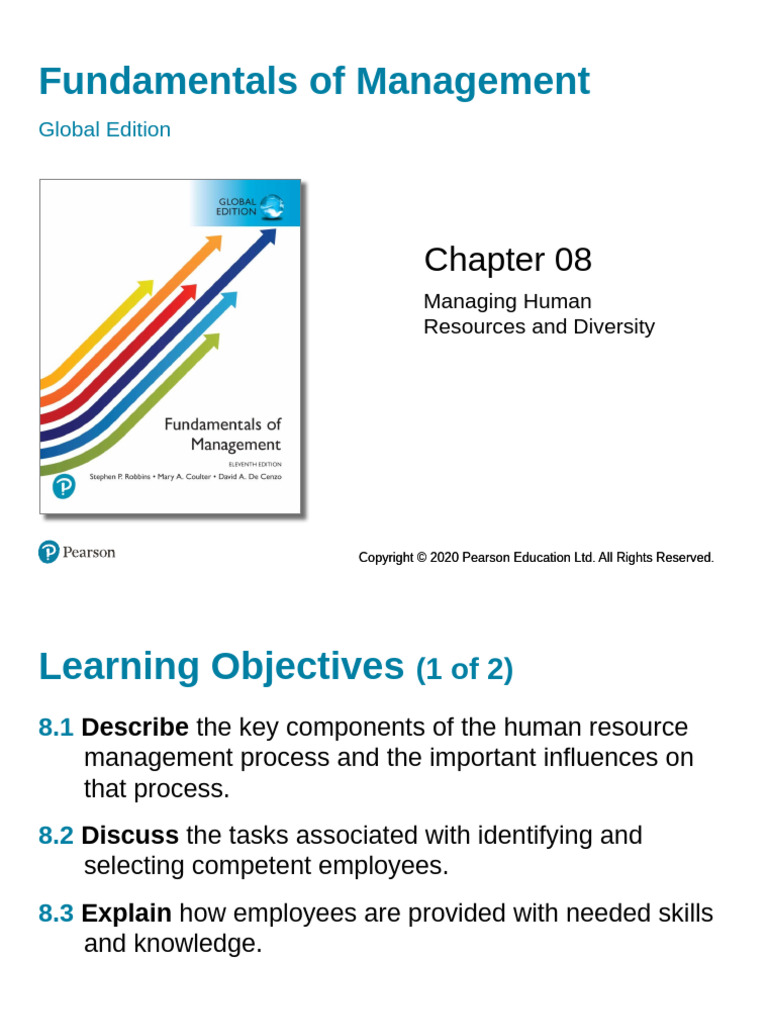 Fundamentals of Management

Global Edition

GLOBAL EDITION

Fundamentals of Management

ELEVENTH EDITION

Stephen P. Robbins • Mary A. Coulter • David A. De Cenzo

Chapter 08

Managing Human Resources and Diversity

Pearson

Copyright © 2020 Pearson Education Ltd. All Rights Reserved.

Learning Objectives (1 of 2)

8.1 Describe the key components of the human resource management process and the important influences on that process.

8.2 Discuss the tasks associated with identifying and selecting competent employees.

8.3 Explain how employees are provided with needed skills and knowledge.